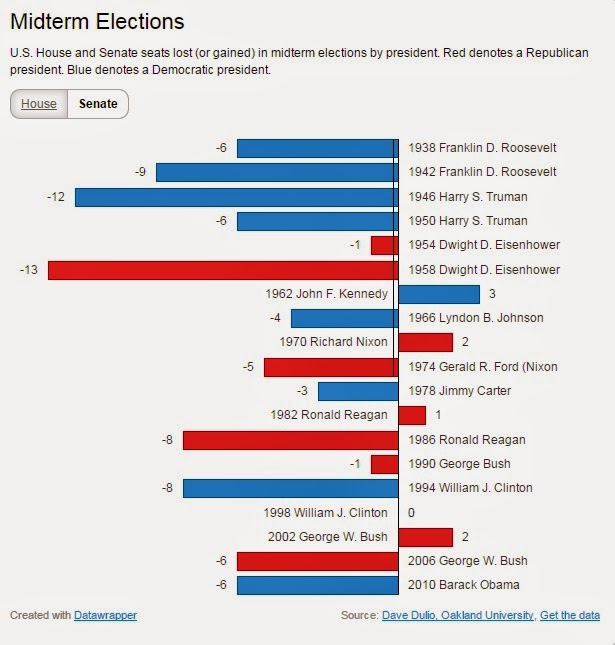 Midterm Elections

U.S. House and Senate seats lost (or gained) in midterm elections by president. Red denotes a Republican president. Blue denotes a Democratic president.

House Senate

-6 1938 Franklin D. Roosevelt
-9 1942 Franklin D. Roosevelt
-12 1946 Harry S. Truman
-6 1950 Harry S. Truman
-1 1954 Dwight D. Eisenhower
-13 1958 Dwight D. Eisenhower
1962 John F. Kennedy 3
-4 1966 Lyndon B. Johnson
1970 Richard Nixon 2
-5 1974 Gerald R. Ford (Nixon
-3 1978 Jimmy Carter
1982 Ronald Reagan 1
-8 1986 Ronald Reagan
-1 1990 George Bush
-8 1994 William J. Clinton
1998 William J. Clinton 0
2002 George W. Bush 2
-6 2006 George W. Bush
-6 2010 Barack Obama

Created with Datawrapper

Source: Dave Dulio, Oakland University, Get the data